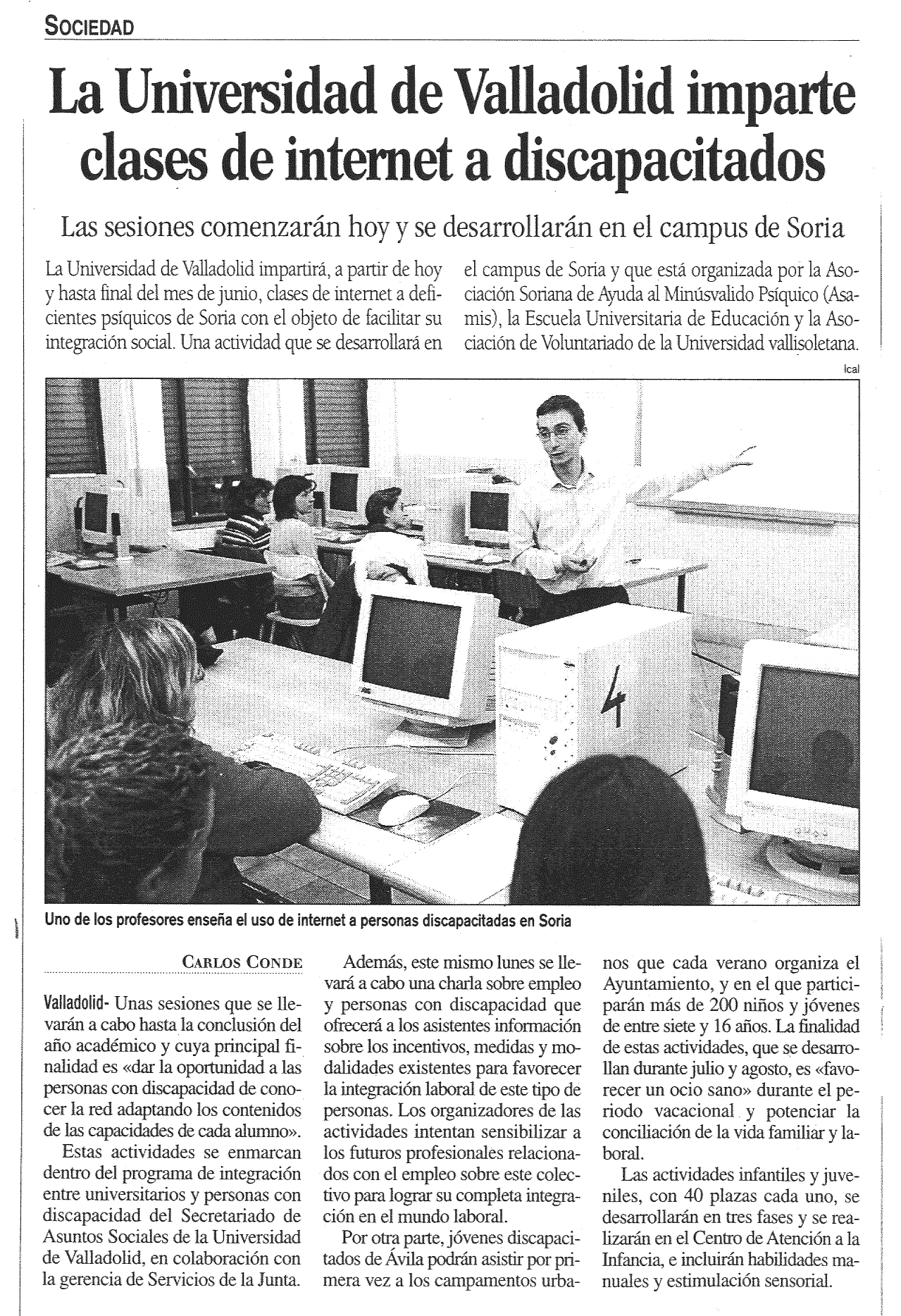 SOCIEDAD

La Universidad de Valladolid imparte clases de internet a discapacitados

Las sesiones comenzarán hoy y se desarrollarán en el campus de Soria

La Universidad de Valladolid impartirá, a partir de hoy y hasta final del mes de junio, clases de internet a deficientes psíquicos de Soria con el objeto de facilitar su integración social. Una actividad que se desarrollará en el campus de Soria y que está organizada por la Asociación Soriana de Ayuda al Minúsvalido Psíquico (Asamis), la Escuela Universitaria de Educación y la Asociación de Voluntariado de la Universidad vallisoletana.

Ical

4

Uno de los profesores enseña el uso de internet a personas discapacitadas en Soria

CARLOS CONDE

Valladolid- Unas sesiones que se llevarán a cabo hasta la conclusión del año académico y cuya principal finalidad es «dar la oportunidad a las personas con discapacidad de conocer la red adaptando los contenidos de las capacidades de cada alumno».

Estas actividades se enmarcan dentro del programa de integración entre universitarios y personas con discapacidad del Secretariado de Asuntos Sociales de la Universidad de Valladolid, en colaboración con la gerencia de Servicios de la Junta.

Además, este mismo lunes se llevará a cabo una charla sobre empleo y personas con discapacidad que ofrecerá a los asistentes información sobre los incentivos, medidas y modalidades existentes para favorecer la integración laboral de este tipo de personas. Los organizadores de las actividades intentan sensibilizar a los futuros profesionales relacionados con el empleo sobre este colectivo para lograr su completa integración en el mundo laboral.

Por otra parte, jóvenes discapacitados de Ávila podrán asistir por primera vez a los campamentos urbanos que cada verano organiza el Ayuntamiento, y en el que participarán más de 200 niños y jóvenes de entre siete y 16 años. La finalidad de estas actividades, que se desarrollan durante julio y agosto, es «favorecer un ocio sano» durante el periodo vacacional y potenciar la conciliación de la vida familiar y laboral.

Las actividades infantiles y juveniles, con 40 plazas cada uno, se desarrollarán en tres fases y se realizarán en el Centro de Atención a la Infancia, e incluirán habilidades manuales y estimulación sensorial.